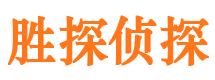 胜探侦探